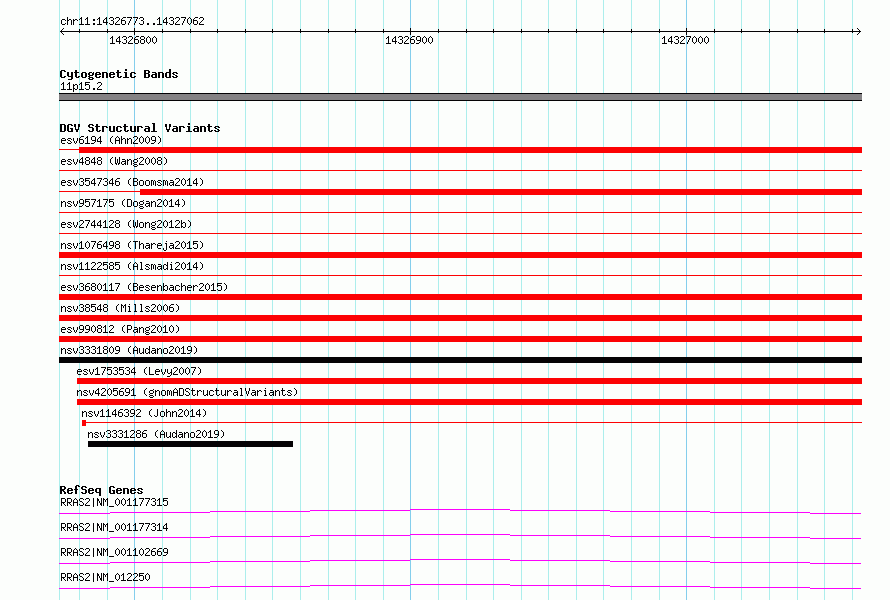 chr11:14326773..14327062

14326800

14326900

14327000

Cytogenetic Bands
11p15.2

DGV Structural Variants
esv6194 (Ahn2009)
esv4848 (Wang2008)
esv3547346 (Boomsma2014)
nsv957175 (Dogan2014)
esv2744128 (Wong2012b)
nsv1076498 (Thareja2015)
nsv1122585 (Alsmadi2014)
esv3680117 (Besenbacher2015)
nsv38548 (Mills2006)
esv990812 (Pang2010)
nsv3331809 (Audano2019)
esv1753534 (Levy2007)
nsv4205691 (gnomADStructuralVariants)
nsv1146392 (John2014)
nsv3331286 (Audano2019)

RefSeq Genes
RRAS2|NM_001177315
RRAS2|NM_001177314
RRAS2|NM_001102669
RRAS2|NM_012250